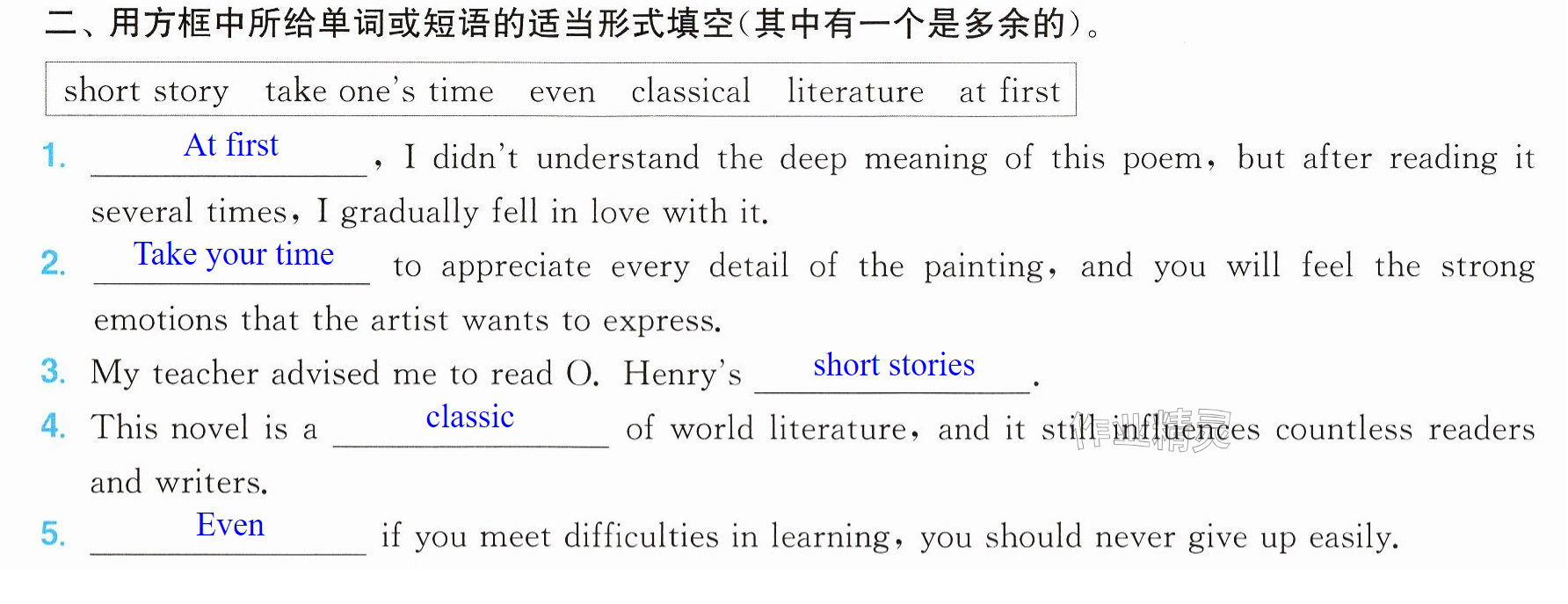 二、用方框中所给单词或短语的适当形式填空(其中有一个是多余的)。

short story take one's time even classical literature at first

1. At first, I didn't understand the deep meaning of this poem, but after reading it several times, I gradually fell in love with it.

2. Take your time to appreciate every detail of the painting, and you will feel the strong emotions that the artist wants to express.

3. My teacher advised me to read O. Henry's short stories.

4. This novel is a classic of world literature, and it still influences countless readers and writers.

5. Even if you meet difficulties in learning, you should never give up easily.

作业精灵